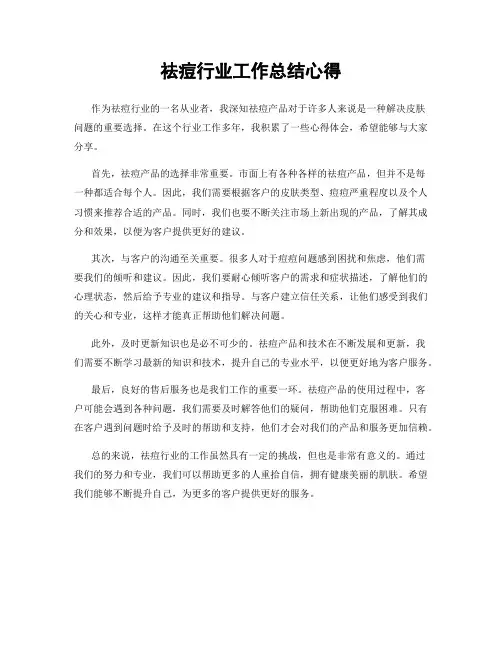 祛痘行业工作总结心得

作为祛痘行业的一名从业者，我深知祛痘产品对于许多人来说是一种解决皮肤问题的重要选择。在这个行业工作多年，我积累了一些心得体会，希望能够与大家分享。

首先，祛痘产品的选择非常重要。市面上有各种各样的祛痘产品，但并不是每一种都适合每个人。因此，我们需要根据客户的皮肤类型、痘痘严重程度以及个人习惯来推荐合适的产品。同时，我们也要不断关注市场上新出现的产品，了解其成分和效果，以便为客户提供更好的建议。

其次，与客户的沟通至关重要。很多人对于痘痘问题感到困扰和焦虑，他们需要我们的倾听和建议。因此，我们要耐心倾听客户的需求和症状描述，了解他们的心理状态，然后给予专业的建议和指导。与客户建立信任关系，让他们感受到我们的关心和专业，这样才能真正帮助他们解决问题。

此外，及时更新知识也是必不可少的。祛痘产品和技术在不断发展和更新，我们需要不断学习最新的知识和技术，提升自己的专业水平，以便更好地为客户服务。

最后，良好的售后服务也是我们工作的重要一环。祛痘产品的使用过程中，客户可能会遇到各种问题，我们需要及时解答他们的疑问，帮助他们克服困难。只有在客户遇到问题时给予及时的帮助和支持，他们才会对我们的产品和服务更加信赖。

总的来说，祛痘行业的工作虽然具有一定的挑战，但也是非常有意义的。通过我们的努力和专业，我们可以帮助更多的人重拾自信，拥有健康美丽的肌肤。希望我们能够不断提升自己，为更多的客户提供更好的服务。